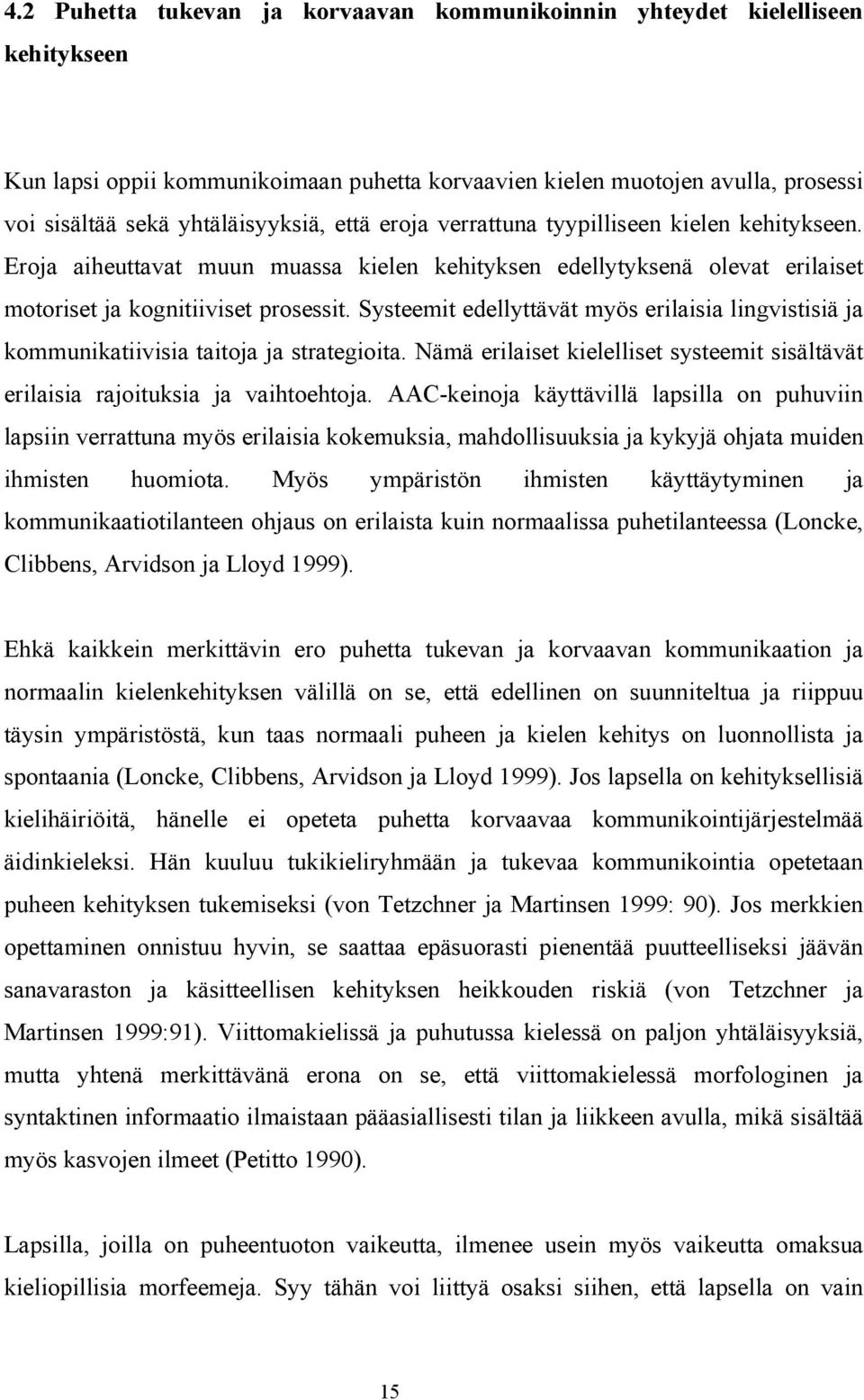 4.2 Puhetta tukevan ja korvaavan kommunikoinnin yhteydet kielelliseen kehitykseen

Kun lapsi oppii kommunikoimaan puhetta korvaavien kielen muotojen avulla, prosessi voi sisältää sekä yhtäläisyyksiä, että eroja verrattuna tyypilliseen kielen kehitykseen. Eroja aiheuttavat muun muassa kielen kehityksen edellytyksenä olevat erilaiset motoriset ja kognitiiviset prosessit. Systeemit edellyttävät myös erilaisia lingvistisiä ja kommunikatiivisia taitoja ja strategioita. Nämä erilaiset kielelliset systeemit sisältävät erilaisia rajoituksia ja vaihtoehtoja. AAC-keinoja käyttävillä lapsilla on puhuviin lapsiin verrattuna myös erilaisia kokemuksia, mahdollisuuksia ja kykyjä ohjata muiden ihmisten huomiota. Myös ympäristön ihmisten käyttäytyminen ja kommunikaatiotilanteen ohjaus on erilaista kuin normaalissa puhetilanteessa (Loncke, Clibbens, Arvidson ja Lloyd 1999).

Ehkä kaikkein merkittävin ero puhetta tukevan ja korvaavan kommunikaation ja normaalin kielenkehityksen välillä on se, että edellinen on suunniteltua ja riippuu täysin ympäristöstä, kun taas normaali puheen ja kielen kehitys on luonnollista ja spontaania (Loncke, Clibbens, Arvidson ja Lloyd 1999). Jos lapsella on kehityksellisiä kielihäiriöitä, hänelle ei opeteta puhetta korvaavaa kommunikointijärjestelmää äidinkieleksi. Hän kuuluu tukikieliryhmään ja tukevaa kommunikointia opetetaan puheen kehityksen tukemiseksi (von Tetzchner ja Martinsen 1999: 90). Jos merkkien opettaminen onnistuu hyvin, se saattaa epäsuorasti pienentää puutteelliseksi jäävän sanavaraston ja käsitteellisen kehityksen heikkouden riskiä (von Tetzchner ja Martinsen 1999:91). Viittomakielissä ja puhutussa kielessä on paljon yhtäläisyyksiä, mutta yhtenä merkittävänä erona on se, että viittomakielessä morfologinen ja syntaktinen informaatio ilmaistaan pääasiallisesti tilan ja liikkeen avulla, mikä sisältää myös kasvojen ilmeet (Petitto 1990).

Lapsilla, joilla on puheentuoton vaikeutta, ilmenee usein myös vaikeutta omaksua kieliopillisia morfeemeja. Syy tähän voi liittyä osaksi siihen, että lapsella on vain

15